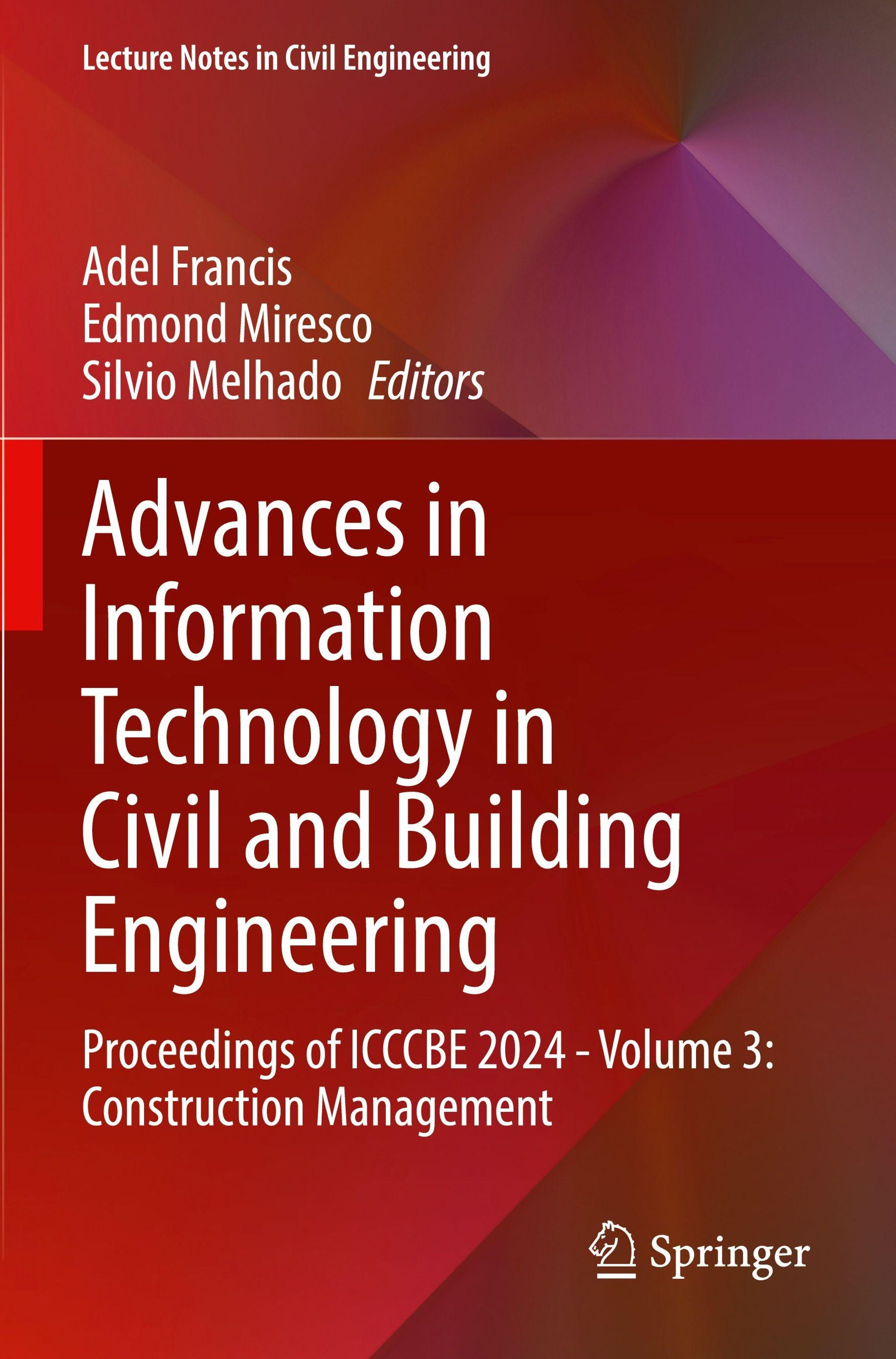 Lecture Notes in Civil Engineering

Adel Francis
Edmond Miresco
Silvio Melhado Editors

Advances in Information Technology in Civil and Building Engineering

Proceedings of ICCCBE 2024 - Volume 3: Construction Management

Springer